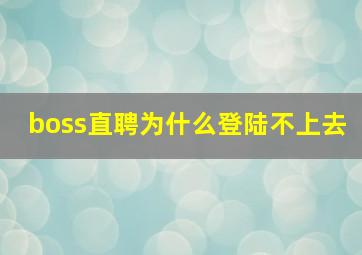 boss直聘为什么登陆不上去